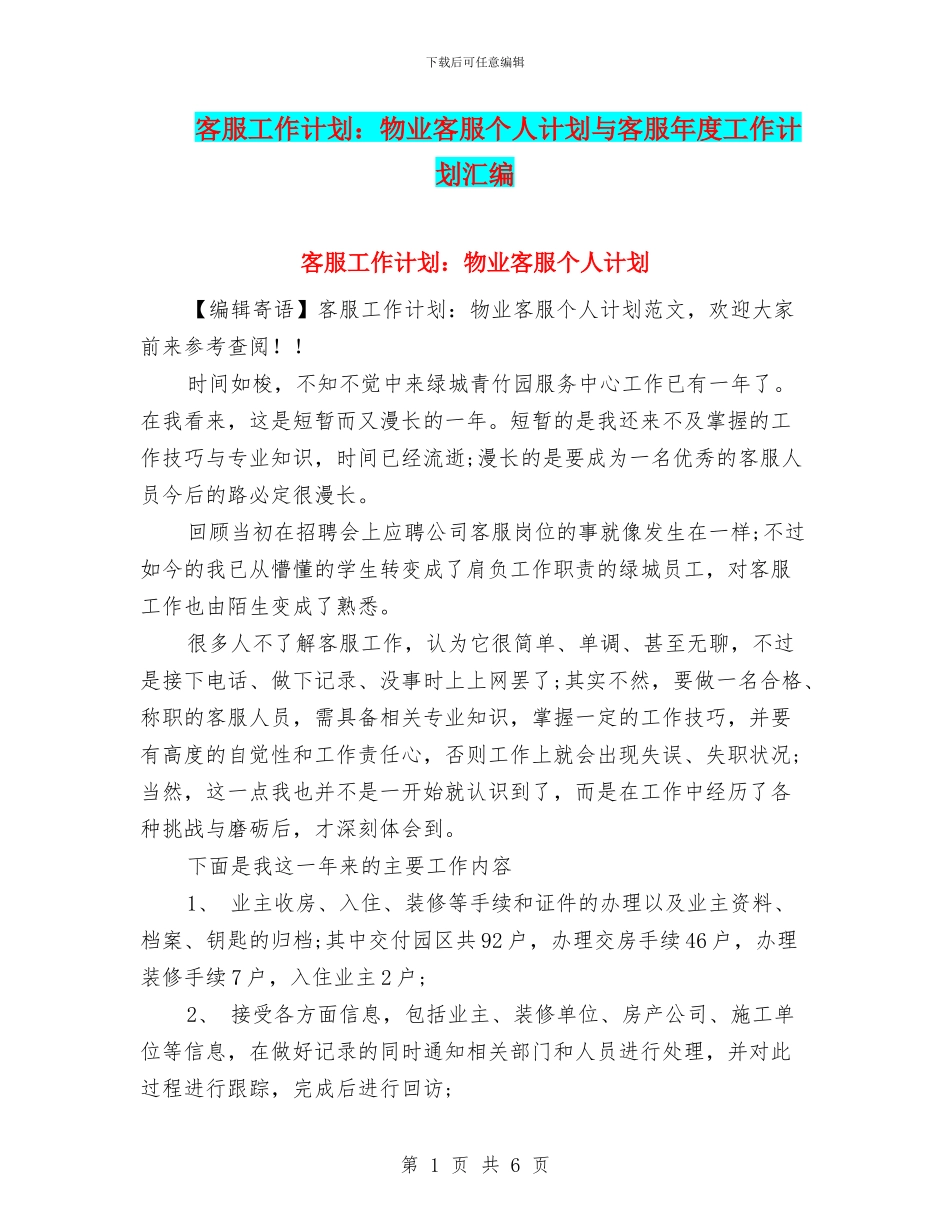 下载后可任意编辑

客服工作计划：物业客服个人计划与客服年度工作计划汇编

客服工作计划：物业客服个人计划

【编辑寄语】客服工作计划：物业客服个人计划范文，欢迎大家前来参考查阅！！

时间如梭，不知不觉中来绿城青竹园服务中心工作已有一年了。在我看来，这是短暂而又漫长的一年。短暂的是我还来不及掌握的工作技巧与专业知识，时间已经流逝;漫长的是要成为一名优秀的客服人员今后的路必定很漫长。

回顾当初在招聘会上应聘公司客服岗位的事就像发生在一样;不过如今的我已从懵懂的学生转变成了肩负工作职责的绿城员工，对客服工作也由陌生变成了熟悉。

很多人不了解客服工作，认为它很简单、单调、甚至无聊，不过是接下电话、做下记录、没事时上上网罢了;其实不然，要做一名合格、称职的客服人员，需具备相关专业知识，掌握一定的工作技巧，并要有高度的自觉性和工作责任心，否则工作上就会出现失误、失职状况;当然，这一点我也并不是一开始就认识到了，而是在工作中经历了各种挑战与磨砺后，才深刻体会到。

下面是我这一年来的主要工作内容

1、 业主收房、入住、装修等手续和证件的办理以及业主资料、档案、钥匙的归档;其中交付园区共92户，办理交房手续46户，办理装修手续7户，入住业主2户；

2、 接受各方面信息，包括业主、装修单位、房产公司、施工单位等信息，在做好记录的同时通知相关部门和人员进行处理，并对此过程进行跟踪，完成后进行回访;

第 1 页 共 6 页